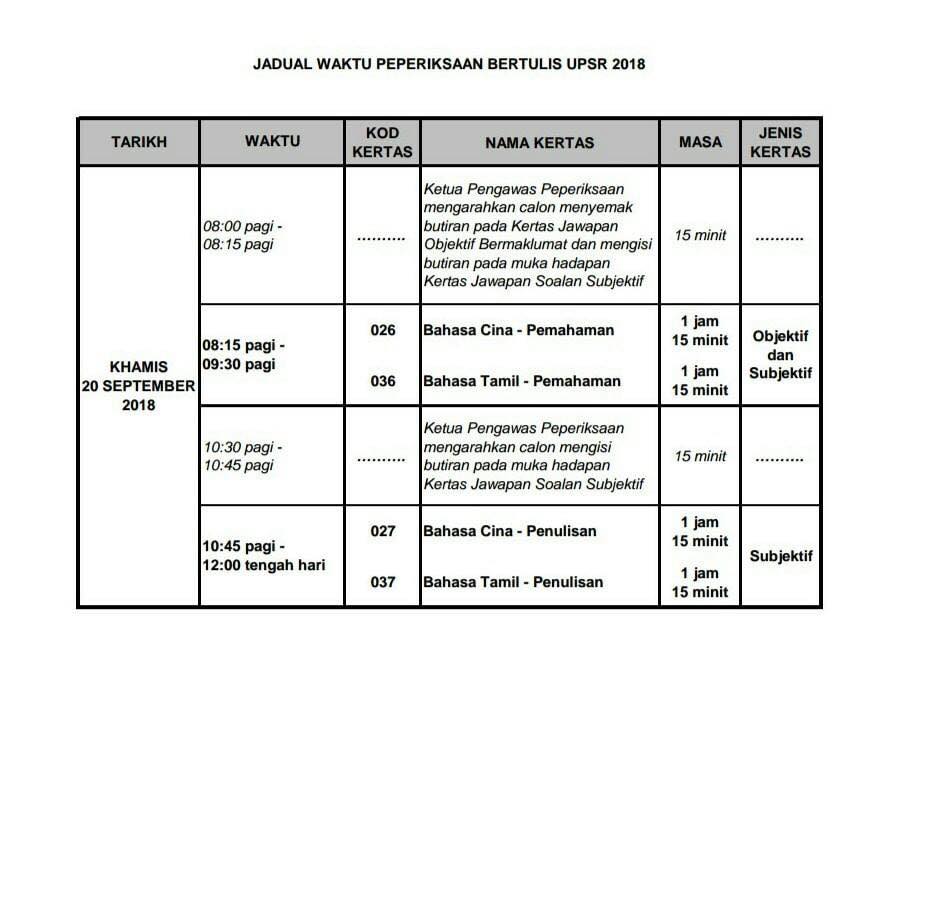 JADUAL WAKTU PEPERIKSAAN BERTULIS UPSR 2018

| TARIKH | WAKTU | KOD KERTAS | NAMA KERTAS | MASA | JENIS KERTAS |
|---|---|---|---|---|---|
| KHAMIS 20 SEPTEMBER 2018 | 08:00 pagi - 08:15 pagi | .......... | Ketua Pengawas Peperiksaan mengarahkan calon menyemak butiran pada Kertas Jawapan Objektif Bermaklumat dan mengisi butiran pada muka hadapan Kertas Jawapan Soalan Subjektif | 15 minit | .......... |
| | 08:15 pagi - 09:30 pagi | 026 | Bahasa Cina - Pemahaman | 1 jam 15 minit | Objektif dan Subjektif |
| | | 036 | Bahasa Tamil - Pemahaman | 1 jam 15 minit | |
| | 10:30 pagi - 10:45 pagi | .......... | Ketua Pengawas Peperiksaan mengarahkan calon mengisi butiran pada muka hadapan Kertas Jawapan Soalan Subjektif | 15 minit | .......... |
| | 10:45 pagi - 12:00 tengah hari | 027 | Bahasa Cina - Penulisan | 1 jam 15 minit | Subjektif |
| | | 037 | Bahasa Tamil - Penulisan | 1 jam 15 minit | |